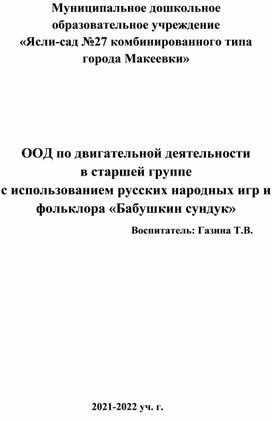 Муниципальное дошкольное образовательное учреждение «Ясли-сад №27 комбинированного типа города Макеевки»

ООД по двигательной деятельности в старшей группе с использованием русских народных игр и фольклора «Бабушкин сундук»

Воспитатель: Газина Т.В.

2021-2022 уч. г.